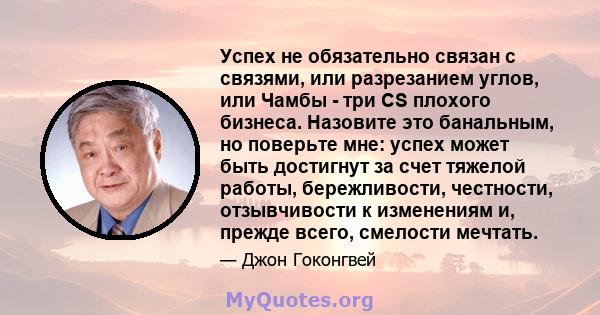 Успех не обязательно связан с связями, или разрезанием углов, или Чамбы - три CS плохого бизнеса. Назовите это банальным, но поверьте мне: успех может быть достигнут за счет тяжелой работы, бережливости, честности, отзывчивости к изменениям и, прежде всего, смелости мечтать.

— Джон Гоконгвей

MyQuotes.org